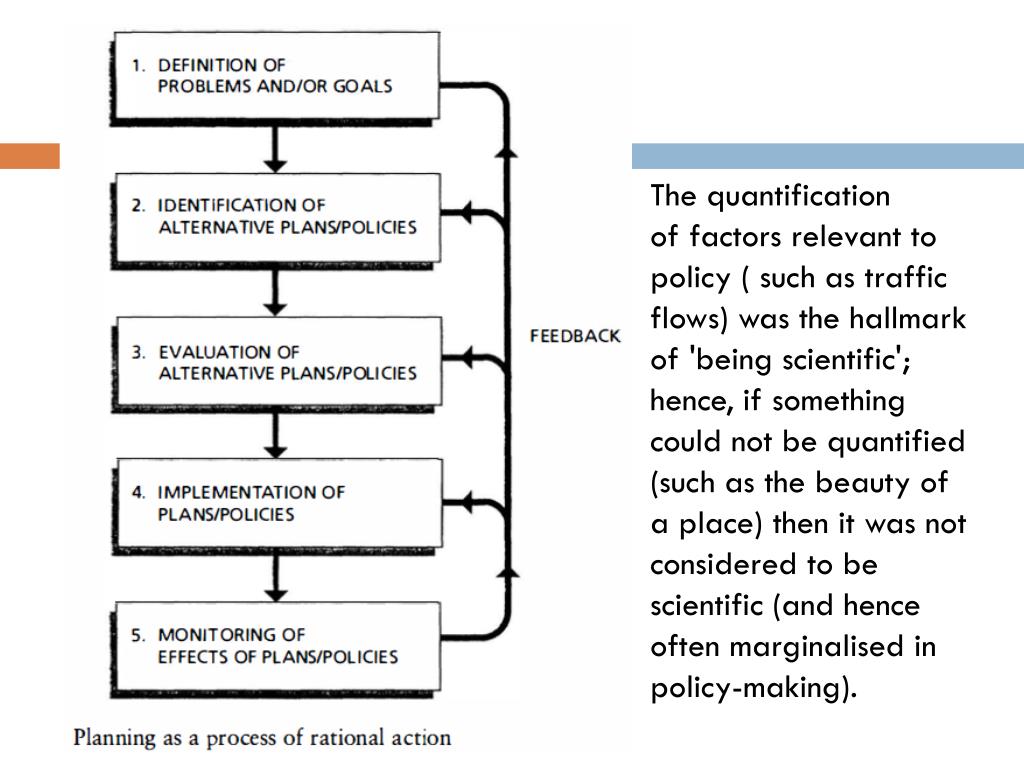 1. DEFINITION OF PROBLEMS AND/OR GOALS

2. IDENTIFICATION OF ALTERNATIVE PLANS/POLICIES

3. EVALUATION OF ALTERNATIVE PLANS/POLICIES

4. IMPLEMENTATION OF PLANS/POLICIES

5. MONITORING OF EFFECTS OF PLANS/POLICIES

FEEDBACK

Planning as a process of rational action

The quantification of factors relevant to policy ( such as traffic flows) was the hallmark of 'being scientific'; hence, if something could not be quantified (such as the beauty of a place) then it was not considered to be scientific (and hence often marginalised in policy-making).